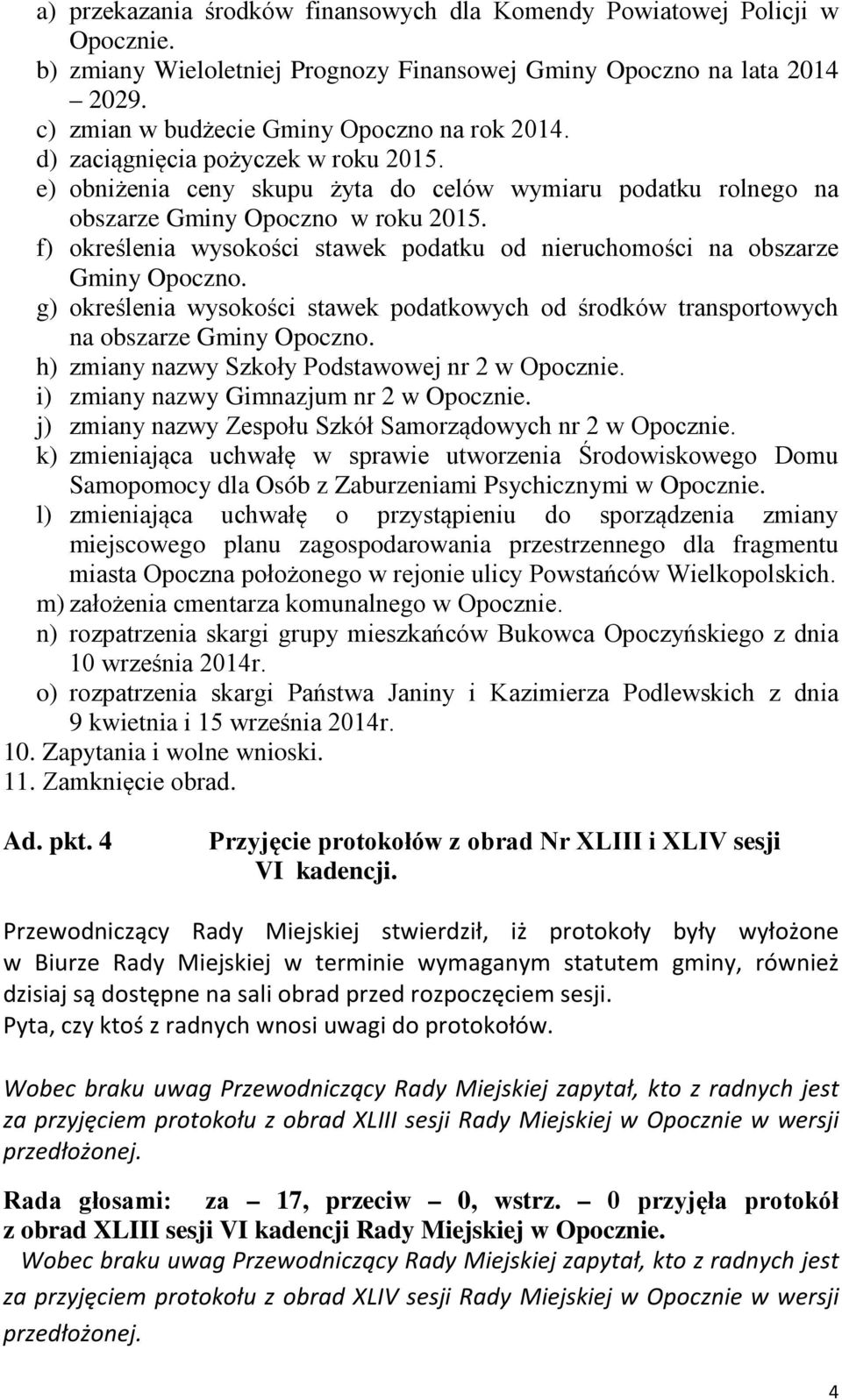 a) przekazania środków finansowych dla Komendy Powiatowej Policji w Opocznie.
b) zmiany Wieloletniej Prognozy Finansowej Gminy Opoczno na lata 2014 – 2029.
c) zmian w budżecie Gminy Opoczno na rok 2014.
d) zaciągnięcia pożyczek w roku 2015.
e) obniżenia ceny skupu żyta do celów wymiaru podatku rolnego na obszarze Gminy Opoczno w roku 2015.
f) określenia wysokości stawek podatku od nieruchomości na obszarze Gminy Opoczno.
g) określenia wysokości stawek podatkowych od środków transportowych na obszarze Gminy Opoczno.
h) zmiany nazwy Szkoły Podstawowej nr 2 w Opocznie.
i) zmiany nazwy Gimnazjum nr 2 w Opocznie.
j) zmiany nazwy Zespołu Szkół Samorządowych nr 2 w Opocznie.
k) zmieniająca uchwałę w sprawie utworzenia Środowiskowego Domu Samopomocy dla Osób z Zaburzeniami Psychicznymi w Opocznie.
l) zmieniająca uchwałę o przystąpieniu do sporządzenia zmiany miejscowego planu zagospodarowania przestrzennego dla fragmentu miasta Opoczna położonego w rejonie ulicy Powstańców Wielkopolskich.
m) założenia cmentarza komunalnego w Opocznie.
n) rozpatrzenia skargi grupy mieszkańców Bukowca Opoczyńskiego z dnia 10 września 2014r.
o) rozpatrzenia skargi Państwa Janiny i Kazimierza Podlewskich z dnia 9 kwietnia i 15 września 2014r.
10. Zapytania i wolne wnioski.
11. Zamknięcie obrad.

Ad. pkt. 4 Przyjęcie protokołów z obrad Nr XLIII i XLIV sesji VI kadencji.

Przewodniczący Rady Miejskiej stwierdził, iż protokoły były wyłożone w Biurze Rady Miejskiej w terminie wymaganym statutem gminy, również dzisiaj są dostępne na sali obrad przed rozpoczęciem sesji.
Pyta, czy ktoś z radnych wnosi uwagi do protokołów.

Wobec braku uwag Przewodniczący Rady Miejskiej zapytał, kto z radnych jest za przyjęciem protokołu z obrad XLIII sesji Rady Miejskiej w Opocznie w wersji przedłożonej.

Rada głosami: za – 17, przeciw – 0, wstrz. – 0 przyjęła protokół z obrad XLIII sesji VI kadencji Rady Miejskiej w Opocznie.
Wobec braku uwag Przewodniczący Rady Miejskiej zapytał, kto z radnych jest za przyjęciem protokołu z obrad XLIV sesji Rady Miejskiej w Opocznie w wersji przedłożonej.

4